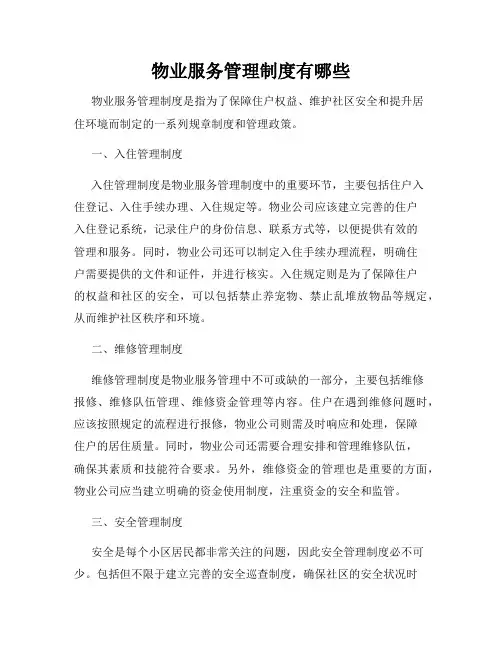 物业服务管理制度有哪些

物业服务管理制度是指为了保障住户权益、维护社区安全和提升居住环境而制定的一系列规章制度和管理政策。

一、入住管理制度

入住管理制度是物业服务管理制度中的重要环节，主要包括住户入住登记、入住手续办理、入住规定等。物业公司应该建立完善的住户入住登记系统，记录住户的身份信息、联系方式等，以便提供有效的管理和服务。同时，物业公司还可以制定入住手续办理流程，明确住户需要提供的文件和证件，并进行核实。入住规定则是为了保障住户的权益和社区的安全，可以包括禁止养宠物、禁止乱堆放物品等规定，从而维护社区秩序和环境。

二、维修管理制度

维修管理制度是物业服务管理中不可或缺的一部分，主要包括维修报修、维修队伍管理、维修资金管理等内容。住户在遇到维修问题时，应该按照规定的流程进行报修，物业公司则需及时响应和处理，保障住户的居住质量。同时，物业公司还需要合理安排和管理维修队伍，确保其素质和技能符合要求。另外，维修资金的管理也是重要的方面，物业公司应当建立明确的资金使用制度，注重资金的安全和监管。

三、安全管理制度

安全是每个小区居民都非常关注的问题，因此安全管理制度必不可少。包括但不限于建立完善的安全巡查制度，确保社区的安全状况时